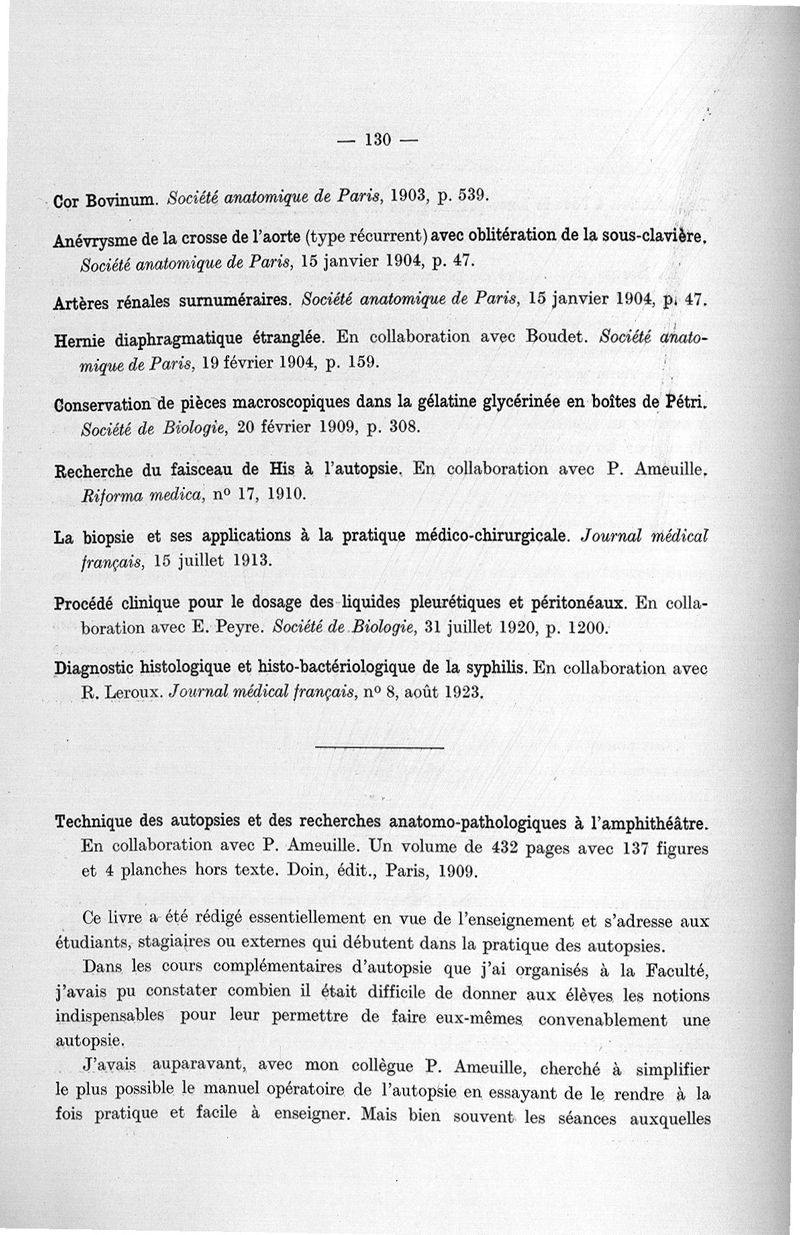 — 130 —

Cor Bovinum. Société anatomique de Paris, 1903, p. 539.

Anévrysme de la crosse de l'aorte (type récurrent) avec oblitération de la sous-clavière. Société anatomique de Paris, 15 janvier 1904, p. 47.

Artères rénales surnuméraires. Société anatomique de Paris, 15 janvier 1904, p. 47.

Hernie diaphragmatique étranglée. En collaboration avec Boudet. Société anatomique de Paris, 19 février 1904, p. 159.

Conservation de pièces macroscopiques dans la gélatine glycérinée en boîtes de Pétri. Société de Biologie, 20 février 1909, p. 308.

Recherche du faisceau de His à l'autopsie. En collaboration avec P. Ameuille. Riforma medica, nº 17, 1910.

La biopsie et ses applications à la pratique médico-chirurgicale. Journal médical français, 15 juillet 1913.

Procédé clinique pour le dosage des liquides pleurétiques et péritonéaux. En collaboration avec E. Peyre. Société de Biologie, 31 juillet 1920, p. 1200.

Diagnostic histologique et histo-bactériologique de la syphilis. En collaboration avec R. Leroux. Journal médical français, nº 8, août 1923.

Technique des autopsies et des recherches anatomo-pathologiques à l'amphithéâtre. En collaboration avec P. Ameuille. Un volume de 432 pages avec 137 figures et 4 planches hors texte. Doin, édit., Paris, 1909.

Ce livre a été rédigé essentiellement en vue de l'enseignement et s'adresse aux étudiants, stagiaires ou externes qui débutent dans la pratique des autopsies.

Dans les cours complémentaires d'autopsie que j'ai organisés à la Faculté, j'avais pu constater combien il était difficile de donner aux élèves les notions indispensables pour leur permettre de faire eux-mêmes convenablement une autopsie.

J'avais auparavant, avec mon collègue P. Ameuille, cherché à simplifier le plus possible le manuel opératoire de l'autopsie en essayant de le rendre à la fois pratique et facile à enseigner. Mais bien souvent les séances auxquelles